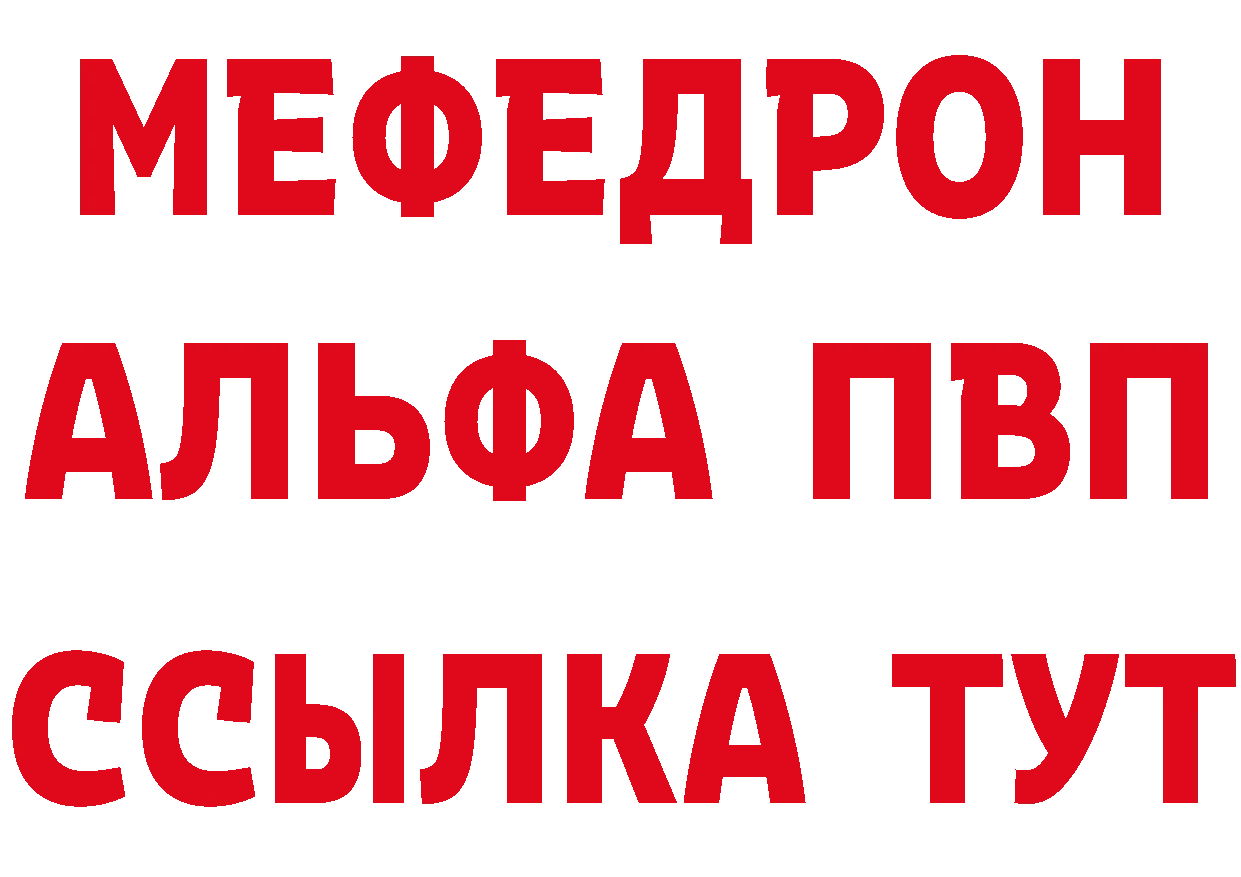 МЕФЕДРОН
АЛЬФА ПВП
ССЫЛКА ТУТ